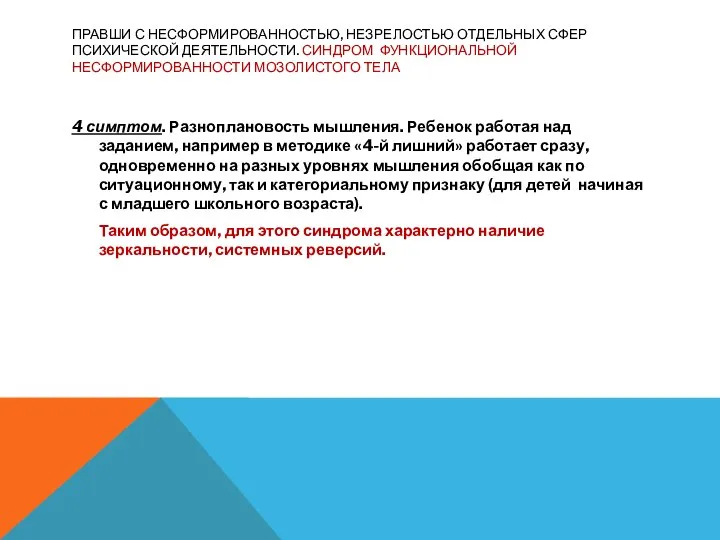 ПРАВШИ С НЕСФОРМИРОВАННОСТЬЮ, НЕЗРЕЛОСТЬЮ ОТДЕЛЬНЫХ СФЕР ПСИХИЧЕСКОЙ ДЕЯТЕЛЬНОСТИ. СИНДРОМ ФУНКЦИОНАЛЬНОЙ НЕСФОРМИРОВАННОСТИ МОЗОЛИСТОГО ТЕЛА

4 симптом. Разноплановость мышления. Ребенок работая над заданием, например в методике «4-й лишний» работает сразу, одновременно на разных уровнях мышления обобщая как по ситуационному, так и категориальному признаку (для детей начиная с младшего школьного возраста).

Таким образом, для этого синдрома характерно наличие зеркальности, системных реверсий.